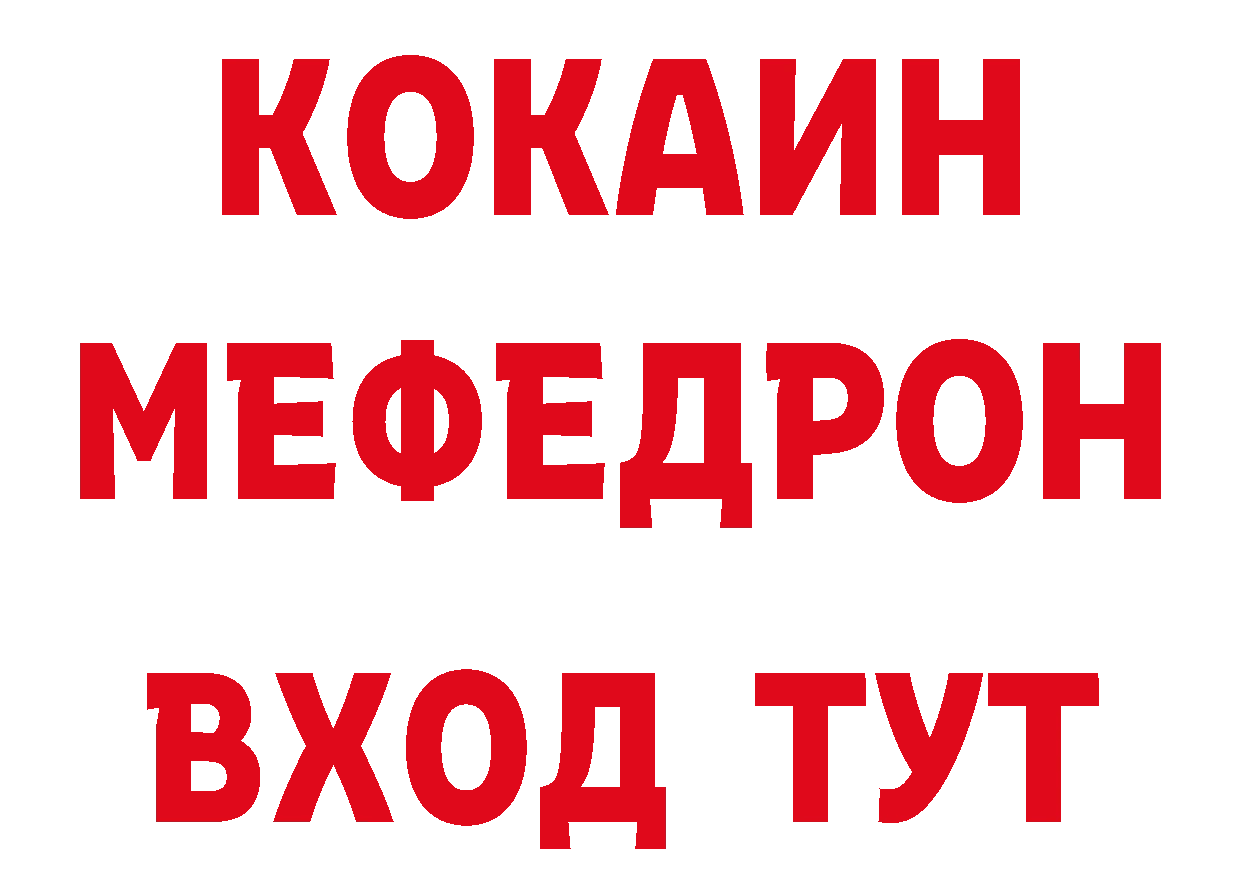 КОКАИН
МЕФЕДРОН
ВХОД ТУТ